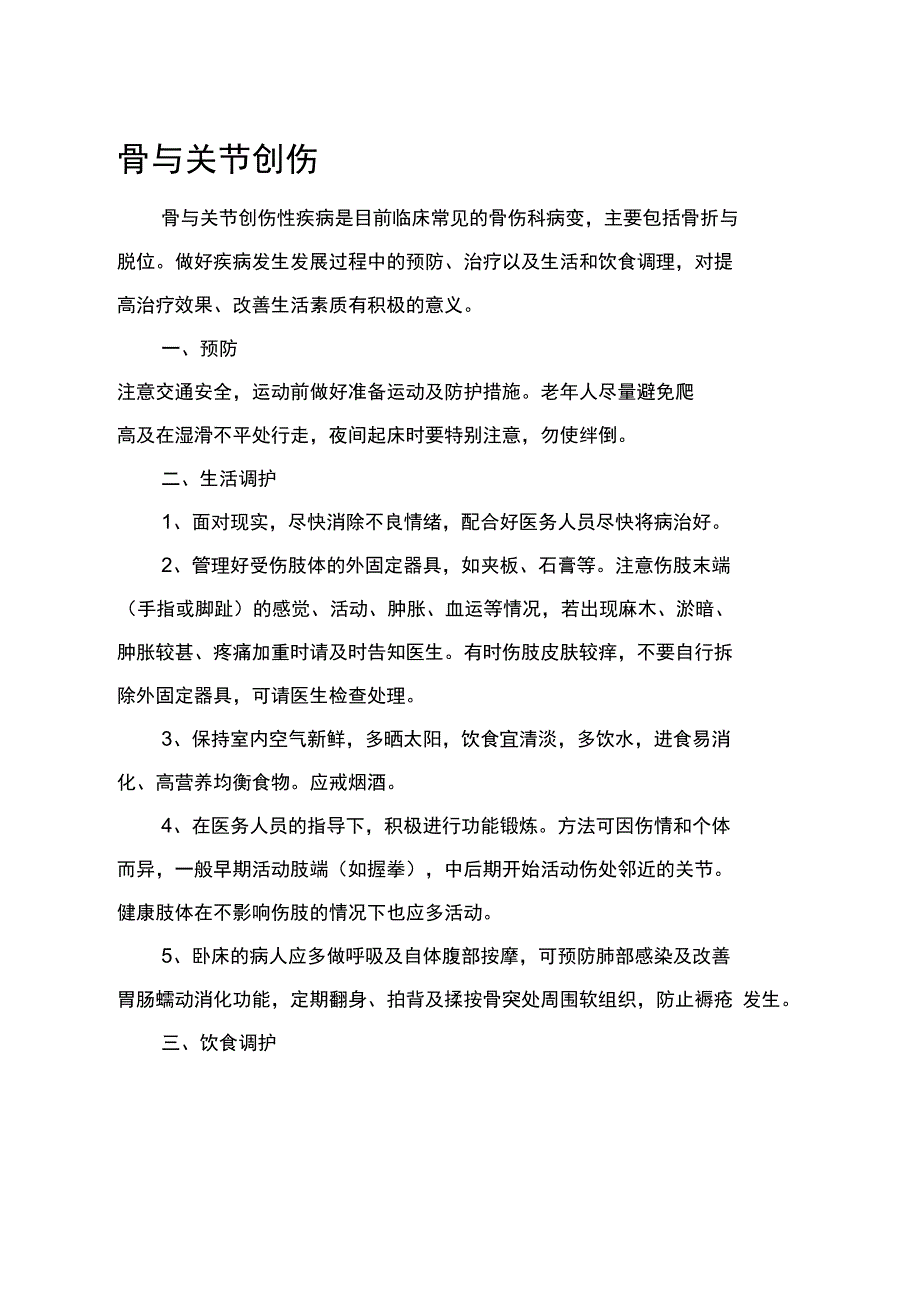 骨与关节创伤

骨与关节创伤性疾病是目前临床常见的骨伤科病变，主要包括骨折与脱位。做好疾病发生发展过程中的预防、治疗以及生活和饮食调理，对提高治疗效果、改善生活素质有积极的意义。

一、预防

注意交通安全，运动前做好准备运动及防护措施。老年人尽量避免爬高及在湿滑不平处行走，夜间起床时要特别注意，勿使绊倒。

二、生活调护

1、面对现实，尽快消除不良情绪，配合好医务人员尽快将病治好。

2、管理好受伤肢体的外固定器具，如夹板、石膏等。注意伤肢末端（手指或脚趾）的感觉、活动、肿胀、血运等情况，若出现麻木、淤暗、肿胀较甚、疼痛加重时请及时告知医生。有时伤肢皮肤较痒，不要自行拆除外固定器具，可请医生检查处理。

3、保持室内空气新鲜，多晒太阳，饮食宜清淡，多饮水，进食易消化、高营养均衡食物。应戒烟酒。

4、在医务人员的指导下，积极进行功能锻炼。方法可因伤情和个体而异，一般早期活动肢端（如握拳），中后期开始活动伤处邻近的关节。健康肢体在不影响伤肢的情况下也应多活动。

5、卧床的病人应多做呼吸及自体腹部按摩，可预防肺部感染及改善胃肠蠕动消化功能，定期翻身、拍背及揉按骨突处周围软组织，防止褥疮 发生。

三、饮食调护